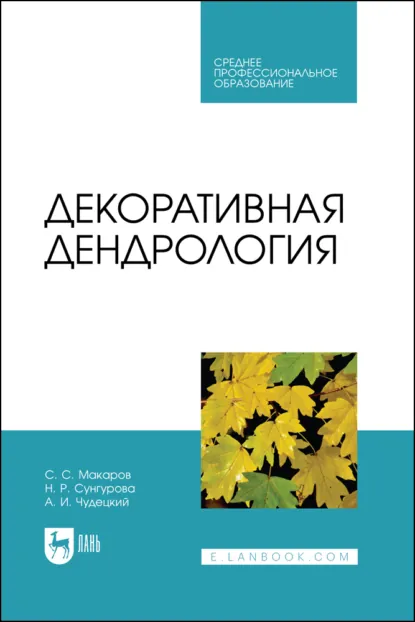 СРЕДНЕЕ
ПРОФЕССИОНАЛЬНОЕ
ОБРАЗОВАНИЕ

ДЕКОРАТИВНАЯ
ДЕНДРОЛОГИЯ

С. С. Макаров
Н. Р. Сунгурова
А. И. Чудецкий

ЛАНЬ

E.LANBOOK.COM